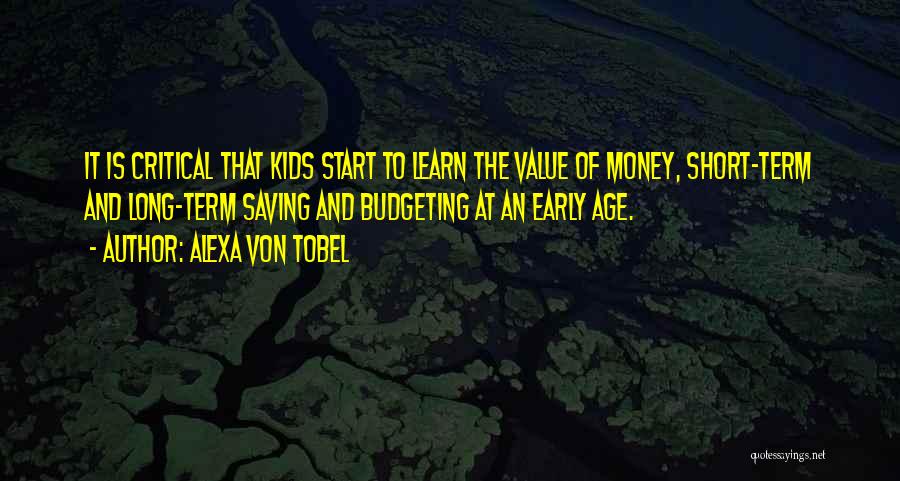 IT IS CRITICAL THAT KIDS START TO LEARN THE VALUE OF MONEY, SHORT-TERM AND LONG-TERM SAVING AND BUDGETING AT AN EARLY AGE.

- AUTHOR: ALEXA VON TOBEL

quotessayings.net